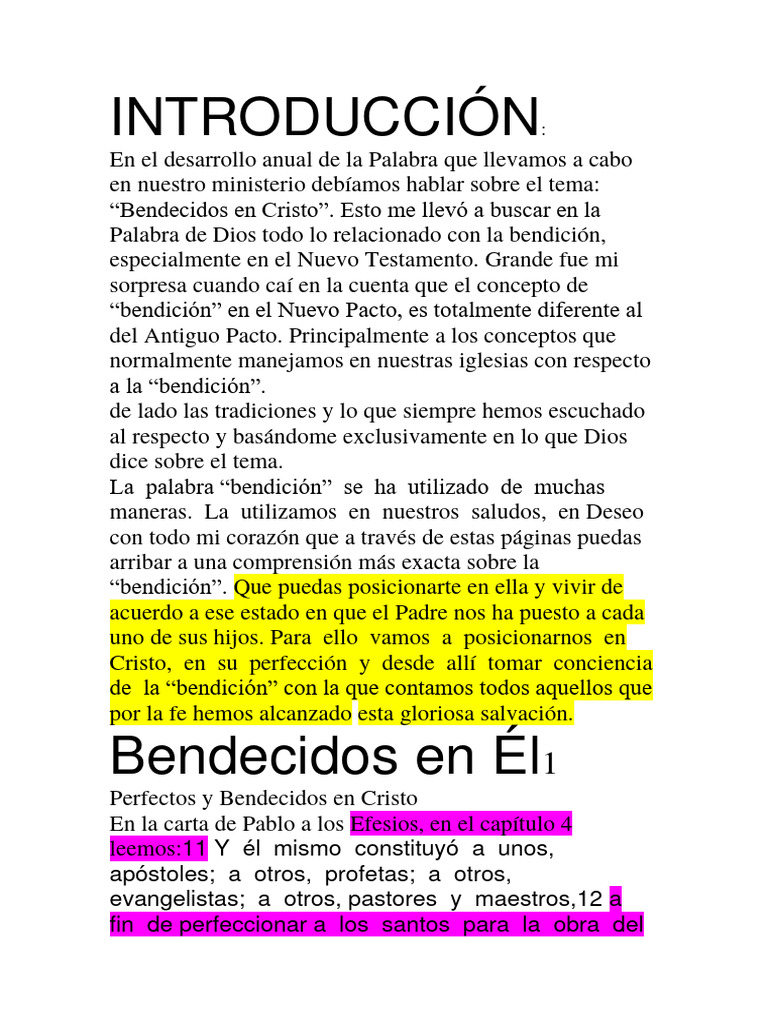 INTRODUCCIÓN:

En el desarrollo anual de la Palabra que llevamos a cabo en nuestro ministerio debíamos hablar sobre el tema: “Bendecidos en Cristo”. Esto me llevó a buscar en la Palabra de Dios todo lo relacionado con la bendición, especialmente en el Nuevo Testamento. Grande fue mi sorpresa cuando caí en la cuenta que el concepto de “bendición” en el Nuevo Pacto, es totalmente diferente al del Antiguo Pacto. Principalmente a los conceptos que normalmente manejamos en nuestras iglesias con respecto a la “bendición”.
de lado las tradiciones y lo que siempre hemos escuchado al respecto y basándome exclusivamente en lo que Dios dice sobre el tema.
La palabra “bendición” se ha utilizado de muchas maneras. La utilizamos en nuestros saludos, en Deseo con todo mi corazón que a través de estas páginas puedas arribar a una comprensión más exacta sobre la “bendición”. Que puedas posicionarte en ella y vivir de acuerdo a ese estado en que el Padre nos ha puesto a cada uno de sus hijos. Para ello vamos a posicionarnos en Cristo, en su perfección y desde allí tomar conciencia de la “bendición” con la que contamos todos aquellos que por la fe hemos alcanzado esta gloriosa salvación.

Bendecidos en Él1

Perfectos y Bendecidos en Cristo
En la carta de Pablo a los Efesios, en el capítulo 4 leemos:11 Y él mismo constituyó a unos, apóstoles; a otros, profetas; a otros, evangelistas; a otros, pastores y maestros,12 a fin de perfeccionar a los santos para la obra del